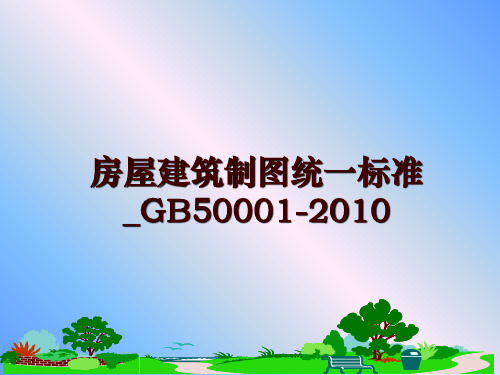 房屋建筑制图统一标准_GB50001-2010